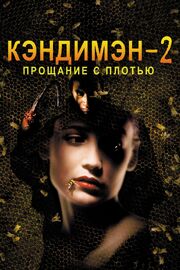 КЭНДИМЭН–2
ПРОЩАНИЕ С ПЛОТЬЮ